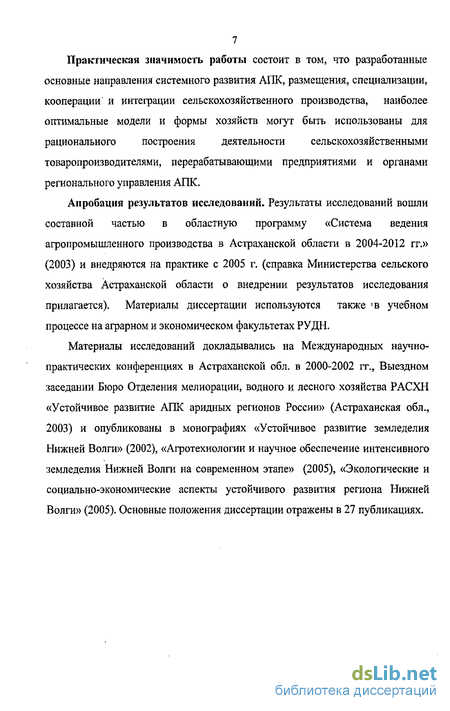 7

Практическая значимость работы состоит в том, что разработанные основные направления системного развития АПК, размещения, специализации, кооперации и интеграции сельскохозяйственного производства, наиболее оптимальные модели и формы хозяйств могут быть использованы для рационального построения деятельности сельскохозяйственными товаропроизводителями, перерабатывающими предприятиями и органами регионального управления АПК.

Апробация результатов исследований. Результаты исследований вошли составной частью в областную программу «Система ведения агропромышленного производства в Астраханской области в 2004-2012 гг.» (2003) и внедряются на практике с 2005 г. (справка Министерства сельского хозяйства Астраханской области о внедрении результатов исследования прилагается). Материалы диссертации используются также в учебном процессе на аграрном и экономическом факультетах РУДН.

Материалы исследований докладывались на Международных научно-практических конференциях в Астраханской обл. в 2000-2002 гг., Выездном заседании Бюро Отделения мелиорации, водного и лесного хозяйства РАСХН «Устойчивое развитие АПК аридных регионов России» (Астраханская обл., 2003) и опубликованы в монографиях «Устойчивое развитие земледелия Нижней Волги» (2002), «Агротехнологии и научное обеспечение интенсивного земледелия Нижней Волги на современном этапе» (2005), «Экологические и социально-экономические аспекты устойчивого развития региона Нижней Волги» (2005). Основные положения диссертации отражены в 27 публикациях.

dsLib.net
библиотека диссертаций